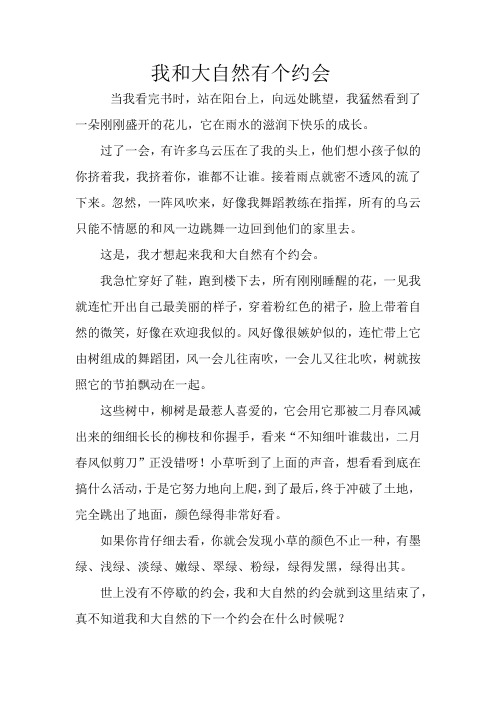 我和大自然有个约会

当我看完书时，站在阳台上，向远处眺望，我猛然看到了一朵刚刚盛开的花儿，它在雨水的滋润下快乐的成长。

过了一会，有许多乌云压在了我的头上，他们想小孩子似的你挤着我，我挤着你，谁都不让谁。接着雨点就密不透风的流了下来。忽然，一阵风吹来，好像我舞蹈教练在指挥，所有的乌云只能不情愿的和风一边跳舞一边回到他们的家里去。

这是，我才想起来我和大自然有个约会。

我急忙穿好了鞋，跑到楼下去，所有刚刚睡醒的花，一见我就连忙开出自己最美丽的样子，穿着粉红色的裙子，脸上带着自然的微笑，好像在欢迎我似的。风好像很嫉妒似的，连忙带上它由树组成的舞蹈团，风一会儿往南吹，一会儿又往北吹，树就按照它的节拍飘动在一起。

这些树中，柳树是最惹人喜爱的，它会用它那被二月春风减出来的细细长长的柳枝和你握手，看来“不知细叶谁裁出，二月春风似剪刀”正没错呀！小草听到了上面的声音，想看看到底在搞什么活动，于是它努力地向上爬，到了最后，终于冲破了土地，完全跳出了地面，颜色绿得非常好看。

如果你肯仔细去看，你就会发现小草的颜色不止一种，有墨绿、浅绿、淡绿、嫩绿、翠绿、粉绿，绿得发黑，绿得出其。

世上没有不停歇的约会，我和大自然的约会就到这里结束了，真不知道我和大自然的下一个约会在什么时候呢？